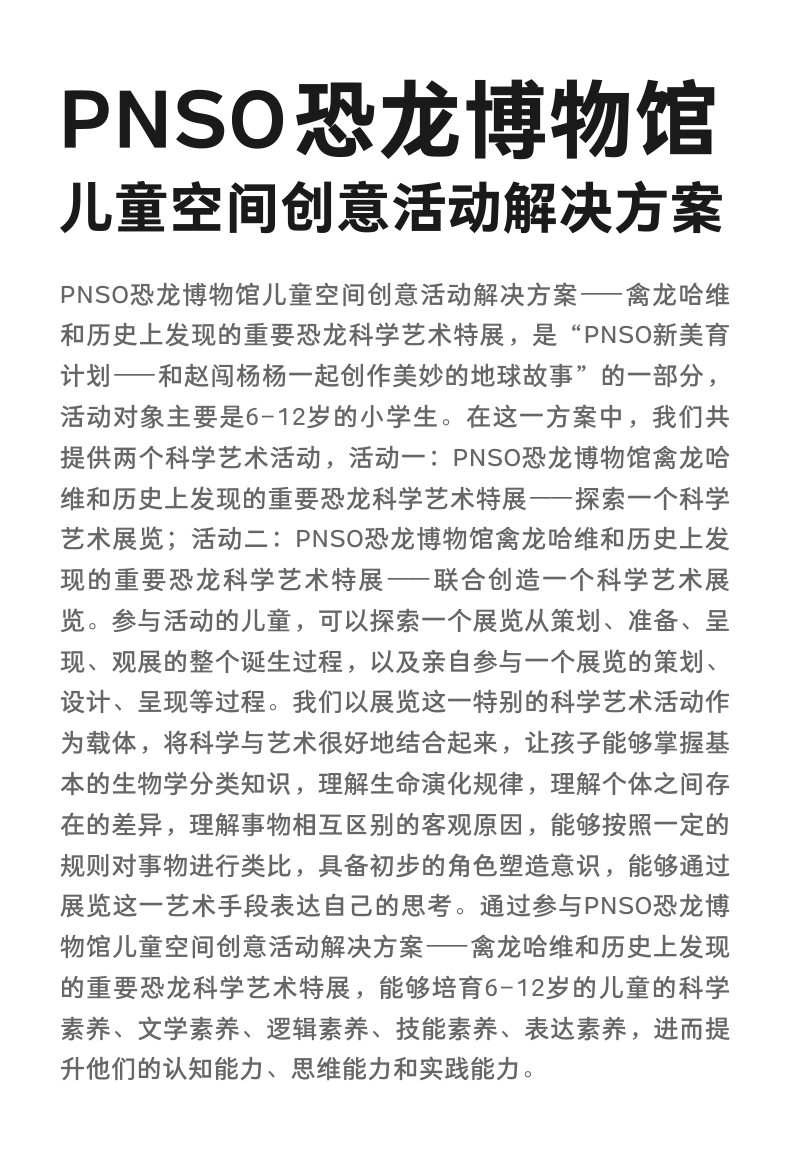 PNSO恐龙博物馆
儿童空间创意活动解决方案

PNSO恐龙博物馆儿童空间创意活动解决方案——禽龙哈维和历史上发现的重要恐龙科学艺术特展，是“PNSO新美育计划——和赵闯杨杨一起创作美妙的地球故事”的一部分，活动对象主要是6-12岁的小学生。在这一方案中，我们共提供两个科学艺术活动，活动一：PNSO恐龙博物馆禽龙哈维和历史上发现的重要恐龙科学艺术特展——探索一个科学艺术展览；活动二：PNSO恐龙博物馆禽龙哈维和历史上发现的重要恐龙科学艺术特展——联合创造一个科学艺术展览。参与活动的儿童，可以探索一个展览从策划、准备、呈现、观展的整个诞生过程，以及亲自参与一个展览的策划、设计、呈现等过程。我们以展览这一特别的科学艺术活动作为载体，将科学与艺术很好地结合起来，让孩子能够掌握基本的生物学分类知识，理解生命演化规律，理解个体之间存在的差异，理解事物相互区别的客观原因，能够按照一定的规则对事物进行类比，具备初步的角色塑造意识，能够通过展览这一艺术手段表达自己的思考。通过参与PNSO恐龙博物馆儿童空间创意活动解决方案——禽龙哈维和历史上发现的重要恐龙科学艺术特展，能够培育6-12岁的儿童的科学素养、文学素养、逻辑素养、技能素养、表达素养，进而提升他们的认知能力、思维能力和实践能力。